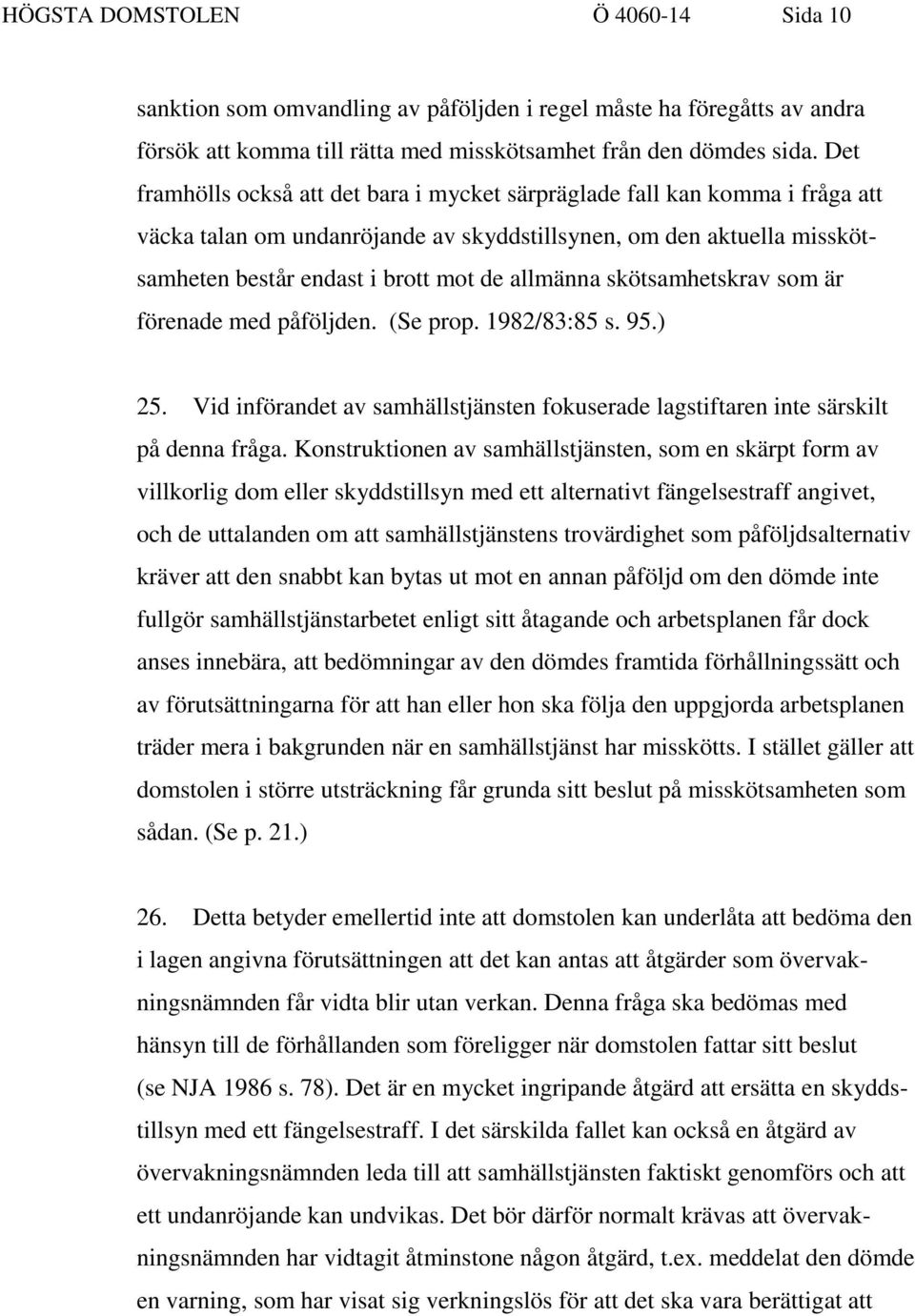 HÖGSTA DOMSTOLEN Ö 4060-14 Sida 10

sanktion som omvandling av påföljden i regel måste ha föregåtts av andra försök att komma till rätta med misskötsamhet från den dömdes sida. Det framhölls också att det bara i mycket särpräglade fall kan komma i fråga att väcka talan om undanröjande av skyddstillsynen, om den aktuella misskötsamheten består endast i brott mot de allmänna skötsamhetskrav som är förenade med påföljden. (Se prop. 1982/83:85 s. 95.)

25. Vid införandet av samhällstjänsten fokuserade lagstiftaren inte särskilt på denna fråga. Konstruktionen av samhällstjänsten, som en skärpt form av villkorlig dom eller skyddstillsyn med ett alternativt fängelsestraff angivet, och de uttalanden om att samhällstjänstens trovärdighet som påföljdsalternativ kräver att den snabbt kan bytas ut mot en annan påföljd om den dömde inte fullgör samhällstjänstarbetet enligt sitt åtagande och arbetsplanen får dock anses innebära, att bedömningar av den dömdes framtida förhållningssätt och av förutsättningarna för att han eller hon ska följa den uppgjorda arbetsplanen träder mera i bakgrunden när en samhällstjänst har misskötts. I stället gäller att domstolen i större utsträckning får grunda sitt beslut på misskötsamheten som sådan. (Se p. 21.)

26. Detta betyder emellertid inte att domstolen kan underlåta att bedöma den i lagen angivna förutsättningen att det kan antas att åtgärder som övervakningsnämnden får vidta blir utan verkan. Denna fråga ska bedömas med hänsyn till de förhållanden som föreligger när domstolen fattar sitt beslut (se NJA 1986 s. 78). Det är en mycket ingripande åtgärd att ersätta en skyddstillsyn med ett fängelsestraff. I det särskilda fallet kan också en åtgärd av övervakningsnämnden leda till att samhällstjänsten faktiskt genomförs och att ett undanröjande kan undvikas. Det bör därför normalt krävas att övervakningsnämnden har vidtagit åtminstone någon åtgärd, t.ex. meddelat den dömde en varning, som har visat sig verkningslös för att det ska vara berättigat att